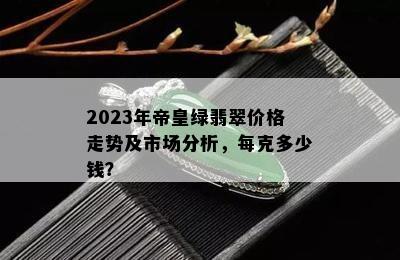 2023年帝皇绿翡翠价格走势及市场分析，每克多少钱?